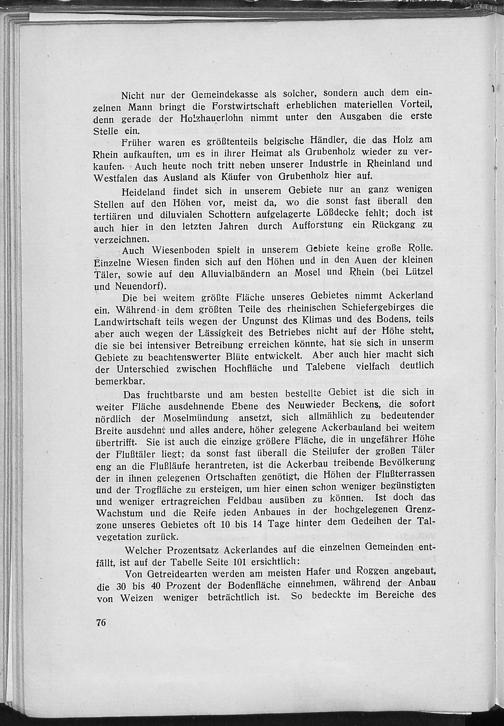 Nicht nur der Gemeindekasse als solcher, sondern auch dem einzelnen Mann bringt die Forstwirtschaft erheblichen materiellen Vorteil, denn gerade der Holzhauerlohn nimmt unter den Ausgaben die erste Stelle ein.

Früher waren es größtenteils belgische Händler, die das Holz am Rhein aufkauften, um es in ihrer Heimat als Grubenholz wieder zu verkaufen. Auch heute noch tritt neben unserer Industrie in Rheinland und Westfalen das Ausland als Käufer von Grubenholz hier auf.

Heideland findet sich in unserem Gebiete nur an ganz wenigen Stellen auf den Höhen vor, meist da, wo die sonst fast überall den tertiären und diluvialen Schottern aufgelagerte Lößdecke fehlt; doch ist auch hier in den letzten Jahren durch Aufforstung ein Rückgang zu verzeichnen.

Auch Wiesenboden spielt in unserem Gebiete keine große Rolle. Einzelne Wiesen finden sich auf den Höhen und in den Auen der kleinen Täler, sowie auf den Alluvialbändern an Mosel und Rhein (bei Lützel und Neuendorf).

Die bei weitem größte Fläche unseres Gebietes nimmt Ackerland ein. Während in dem größten Teile des rheinischen Schiefergebirges die Landwirtschaft teils wegen der Ungunst des Klimas und des Bodens, teils aber auch wegen der Lässigkeit des Betriebes nicht auf der Höhe steht, die sie bei intensiver Betreibung erreichen könnte, hat sie sich in unserm Gebiete zu beachtenswerter Blüte entwickelt. Aber auch hier macht sich der Unterschied zwischen Hochfläche und Talebene vielfach deutlich bemerkbar.

Das fruchtbarste und am besten bestellte Gebiet ist die sich in weiter Fläche ausdehnende Ebene des Neuwieder Beckens, die sofort nördlich der Moselmündung ansetzt, sich allmählich zu bedeutender Breite ausdehnt und alles andere, höher gelegene Ackerbauland bei weitem übertrifft. Sie ist auch die einzige größere Fläche, die in ungefährer Höhe der Flußtäler liegt; da sonst fast überall die Steilufer der großen Täler eng an die Flußläufe herantreten, ist die Ackerbau treibende Bevölkerung der in ihnen gelegenen Ortschaften genötigt, die Höhen der Flußterrassen und der Trogfläche zu ersteigen, um hier einen schon weniger begünstigten und weniger ertragreichen Feldbau ausüben zu können. Ist doch das Wachstum und die Reife jeden Anbaues in der hochgelegenen Grenzzone unseres Gebietes oft 10 bis 14 Tage hinter dem Gedeihen der Talvegetation zurück.

Welcher Prozentsatz Ackerlandes auf die einzelnen Gemeinden entfällt, ist auf der Tabelle Seite 101 ersichtlich:

Von Getreidearten werden am meisten Hafer und Roggen angebaut, die 30 bis 40 Prozent der Bodenfläche einnehmen, während der Anbau von Weizen weniger beträchtlich ist. So bedeckte im Bereiche des

76